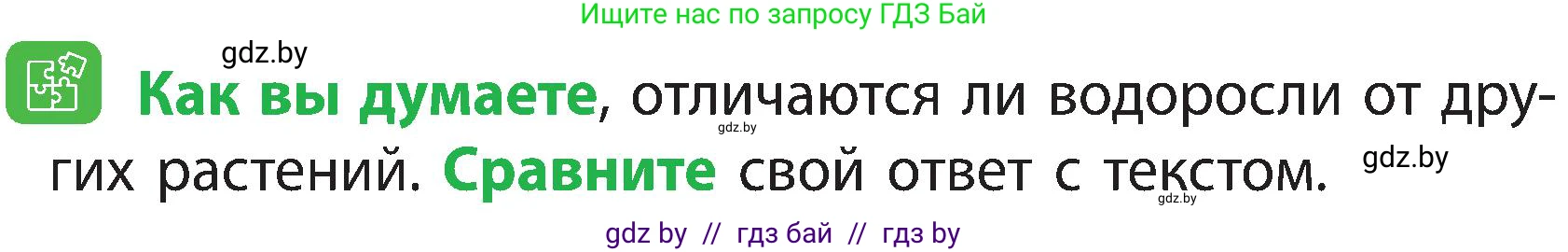 Ищите нас по запросу ГДЗ Бай

gdz.by

Как вы думаете, отличаются ли водоросли от других растений. Сравните свой ответ с текстом.

gdz.by

gdz.by

gdz.by

gdz by // гдз бай // гдз by